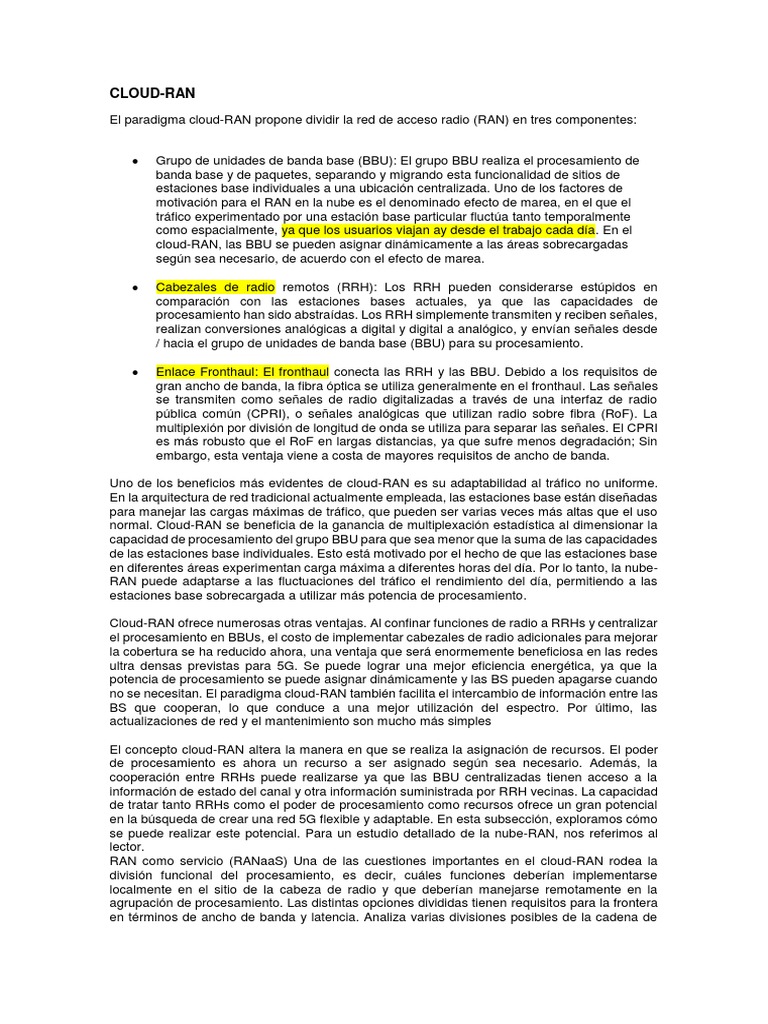 CLOUD-RAN

El paradigma cloud-RAN propone dividir la red de acceso radio (RAN) en tres componentes:

• Grupo de unidades de banda base (BBU): El grupo BBU realiza el procesamiento de banda base y de paquetes, separando y migrando esta funcionalidad de sitios de estaciones base individuales a una ubicación centralizada. Uno de los factores de motivación para el RAN en la nube es el denominado efecto de marea, en el que el tráfico experimentado por una estación base particular fluctúa tanto temporalmente como espacialmente, ya que los usuarios viajan ay desde el trabajo cada día. En el cloud-RAN, las BBU se pueden asignar dinámicamente a las áreas sobrecargadas según sea necesario, de acuerdo con el efecto de marea.

• Cabezales de radio remotos (RRH): Los RRH pueden considerarse estúpidos en comparación con las estaciones bases actuales, ya que las capacidades de procesamiento han sido abstraídas. Los RRH simplemente transmiten y reciben señales, realizan conversiones analógicas a digital y digital a analógico, y envían señales desde / hacia el grupo de unidades de banda base (BBU) para su procesamiento.

• Enlace Fronthaul: El fronthaul conecta las RRH y las BBU. Debido a los requisitos de gran ancho de banda, la fibra óptica se utiliza generalmente en el fronthaul. Las señales se transmiten como señales de radio digitalizadas a través de una interfaz de radio pública común (CPRI), o señales analógicas que utilizan radio sobre fibra (RoF). La multiplexión por división de longitud de onda se utiliza para separar las señales. El CPRI es más robusto que el RoF en largas distancias, ya que sufre menos degradación; Sin embargo, esta ventaja viene a costa de mayores requisitos de ancho de banda.

Uno de los beneficios más evidentes de cloud-RAN es su adaptabilidad al tráfico no uniforme. En la arquitectura de red tradicional actualmente empleada, las estaciones base están diseñadas para manejar las cargas máximas de tráfico, que pueden ser varias veces más altas que el uso normal. Cloud-RAN se beneficia de la ganancia de multiplexación estadística al dimensionar la capacidad de procesamiento del grupo BBU para que sea menor que la suma de las capacidades de las estaciones base individuales. Esto está motivado por el hecho de que las estaciones base en diferentes áreas experimentan carga máxima a diferentes horas del día. Por lo tanto, la nube-RAN puede adaptarse a las fluctuaciones del tráfico el rendimiento del día, permitiendo a las estaciones base sobrecargada a utilizar más potencia de procesamiento.

Cloud-RAN ofrece numerosas otras ventajas. Al confinar funciones de radio a RRHs y centralizar el procesamiento en BBUs, el costo de implementar cabezales de radio adicionales para mejorar la cobertura se ha reducido ahora, una ventaja que será enormemente beneficiosa en las redes ultra densas previstas para 5G. Se puede lograr una mejor eficiencia energética, ya que la potencia de procesamiento se puede asignar dinámicamente y las BS pueden apagarse cuando no se necesitan. El paradigma cloud-RAN también facilita el intercambio de información entre las BS que cooperan, lo que conduce a una mejor utilización del espectro. Por último, las actualizaciones de red y el mantenimiento son mucho más simples

El concepto cloud-RAN altera la manera en que se realiza la asignación de recursos. El poder de procesamiento es ahora un recurso a ser asignado según sea necesario. Además, la cooperación entre RRHs puede realizarse ya que las BBU centralizadas tienen acceso a la información de estado del canal y otra información suministrada por RRH vecinas. La capacidad de tratar tanto RRHs como el poder de procesamiento como recursos ofrece un gran potencial en la búsqueda de crear una red 5G flexible y adaptable. En esta subsección, exploramos cómo se puede realizar este potencial. Para un estudio detallado de la nube-RAN, nos referimos al lector.
RAN como servicio (RANaaS) Una de las cuestiones importantes en el cloud-RAN rodea la división funcional del procesamiento, es decir, cuáles funciones deberían implementarse localmente en el sitio de la cabeza de radio y que deberían manejarse remotamente en la agrupación de procesamiento. Las distintas opciones divididas tienen requisitos para la frontera en términos de ancho de banda y latencia. Analiza varias divisiones posibles de la cadena de